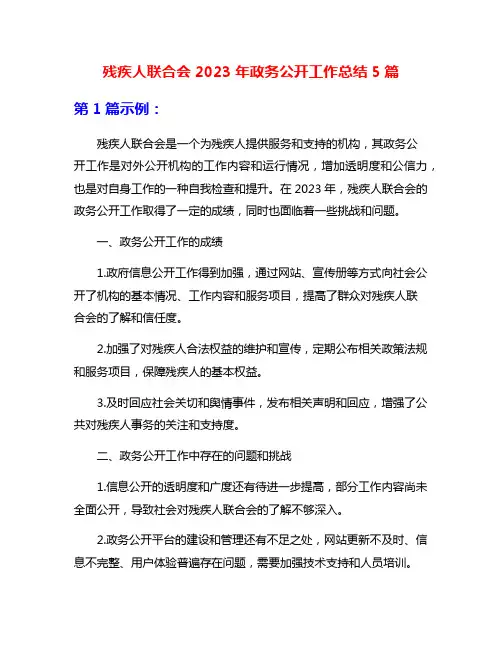 残疾人联合会 2023 年政务公开工作总结 5 篇

第 1 篇示例：

残疾人联合会是一个为残疾人提供服务和支持的机构，其政务公开工作是对外公开机构的工作内容和运行情况，增加透明度和公信力，也是对自身工作的一种自我检查和提升。在 2023 年，残疾人联合会的政务公开工作取得了一定的成绩，同时也面临着一些挑战和问题。

一、政务公开工作的成绩

1.政府信息公开工作得到加强，通过网站、宣传册等方式向社会公开了机构的基本情况、工作内容和服务项目，提高了群众对残疾人联合会的了解和信任度。

2.加强了对残疾人合法权益的维护和宣传，定期公布相关政策法规和服务项目，保障残疾人的基本权益。

3.及时回应社会关切和舆情事件，发布相关声明和回应，增强了公共对残疾人事务的关注和支持度。

二、政务公开工作中存在的问题和挑战

1.信息公开的透明度和广度还有待进一步提高，部分工作内容尚未全面公开，导致社会对残疾人联合会的了解不够深入。

2.政务公开平台的建设和管理还有不足之处，网站更新不及时、信息不完整、用户体验普遍存在问题，需要加强技术支持和人员培训。